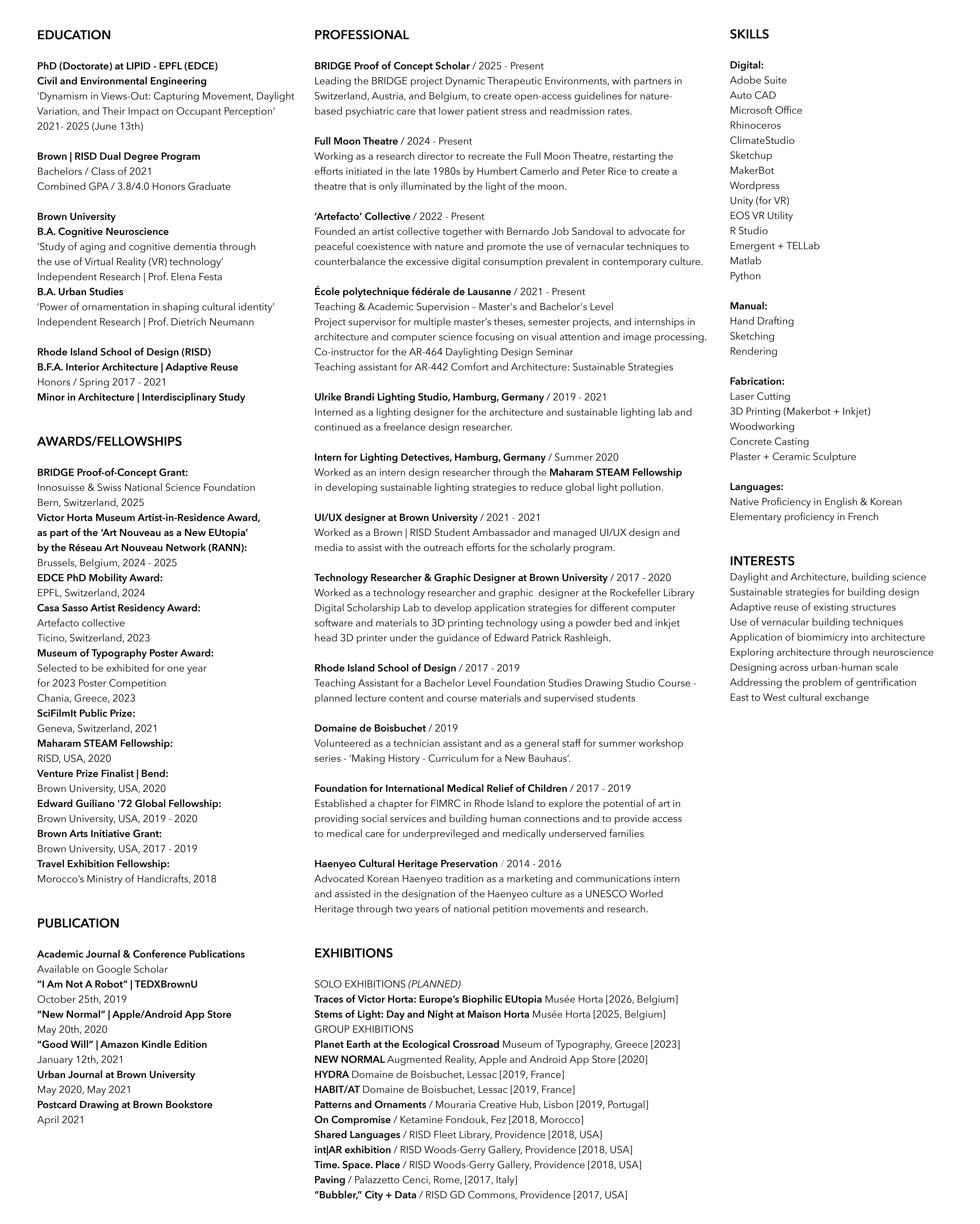 EDUCATION

PhD (Doctorate) at LIPID - EPFL (EDCE)
Civil and Environmental Engineering
'Dynamism in Views-Out: Capturing Movement, Daylight Variation, and Their Impact on Occupant Perception'
2021- 2025 (June 13th)

Brown | RISD Dual Degree Program
Bachelors / Class of 2021
Combined GPA / 3.8/4.0 Honors Graduate

Brown University
B.A. Cognitive Neuroscience
'Study of aging and cognitive dementia through the use of Virtual Reality (VR) technology'
Independent Research | Prof. Elena Festa
B.A. Urban Studies
'Power of ornamentation in shaping cultural identity'
Independent Research | Prof. Dietrich Neumann

Rhode Island School of Design (RISD)
B.F.A. Interior Architecture | Adaptive Reuse
Honors / Spring 2017 - 2021
Minor in Architecture | Interdisciplinary Study

AWARDS/FELLOWSHIPS

BRIDGE Proof-of-Concept Grant:
Innosuisse & Swiss National Science Foundation
Bern, Switzerland, 2025
Victor Horta Museum Artist-in-Residence Award, as part of the 'Art Nouveau as a New EUtopia' by the Réseau Art Nouveau Network (RANN):
Brussels, Belgium, 2024 - 2025
EDCE PhD Mobility Award:
EPFL, Switzerland, 2024
Casa Sasso Artist Residency Award:
Artefacto collective
Ticino, Switzerland, 2023
Museum of Typography Poster Award:
Selected to be exhibited for one year
for 2023 Poster Competition
Chania, Greece, 2023
SciFilmIt Public Prize:
Geneva, Switzerland, 2021
Maharam STEAM Fellowship:
RISD, USA, 2020
Venture Prize Finalist | Bend:
Brown University, USA, 2020
Edward Guiliano '72 Global Fellowship:
Brown University, USA, 2019 - 2020
Brown Arts Initiative Grant:
Brown University, USA, 2017 - 2019
Travel Exhibition Fellowship:
Morocco's Ministry of Handicrafts, 2018

PUBLICATION

Academic Journal & Conference Publications
Available on Google Scholar
"I Am Not A Robot" | TEDXBrownU
October 25th, 2019
"New Normal" | Apple/Android App Store
May 20th, 2020
"Good Will" | Amazon Kindle Edition
January 12th, 2021
Urban Journal at Brown University
May 2020, May 2021
Postcard Drawing at Brown Bookstore
April 2021

PROFESSIONAL

BRIDGE Proof of Concept Scholar / 2025 - Present
Leading the BRIDGE project Dynamic Therapeutic Environments, with partners in Switzerland, Austria, and Belgium, to create open-access guidelines for nature-based psychiatric care that lower patient stress and readmission rates.

Full Moon Theatre / 2024 - Present
Working as a research director to recreate the Full Moon Theatre, restarting the efforts initiated in the late 1980s by Humbert Camerlo and Peter Rice to create a theatre that is only illuminated by the light of the moon.

'Artefacto' Collective / 2022 - Present
Founded an artist collective together with Bernardo Job Sandoval to advocate for peaceful coexistence with nature and promote the use of vernacular techniques to counterbalance the excessive digital consumption prevalent in contemporary culture.

École polytechnique fédérale de Lausanne / 2021 - Present
Teaching & Academic Supervision – Master's and Bachelor's Level
Project supervisor for multiple master's theses, semester projects, and internships in architecture and computer science focusing on visual attention and image processing.
Co-instructor for the AR-464 Daylighting Design Seminar
Teaching assistant for AR-442 Comfort and Architecture: Sustainable Strategies

Ulrike Brandi Lighting Studio, Hamburg, Germany / 2019 - 2021
Interned as a lighting designer for the architecture and sustainable lighting lab and continued as a freelance design researcher.

Intern for Lighting Detectives, Hamburg, Germany / Summer 2020
Worked as an intern design researcher through the Maharam STEAM Fellowship in developing sustainable lighting strategies to reduce global light pollution.

UI/UX designer at Brown University / 2021 - 2021
Worked as a Brown | RISD Student Ambassador and managed UI/UX design and media to assist with the outreach efforts for the scholarly program.

Technology Researcher & Graphic Designer at Brown University / 2017 - 2020
Worked as a technology researcher and graphic designer at the Rockefeller Library Digital Scholarship Lab to develop application strategies for different computer software and materials to 3D printing technology using a powder bed and inkjet head 3D printer under the guidance of Edward Patrick Rashleigh.

Rhode Island School of Design / 2017 - 2019
Teaching Assistant for a Bachelor Level Foundation Studies Drawing Studio Course - planned lecture content and course materials and supervised students.

Domaine de Boisbuchet / 2019
Volunteered as a technician assistant and as a general staff for summer workshop series - 'Making History - Curriculum for a New Bauhaus'.

Foundation for International Medical Relief of Children / 2017 - 2019
Established a chapter for FIMRC in Rhode Island to explore the potential of art in providing social services and building human connections and to provide access to medical care for underprevileged and medically underserved families.

Haenyeo Cultural Heritage Preservation / 2014 - 2016
Advocated Korean Haenyeo tradition as a marketing and communications intern and assisted in the designation of the Haenyeo culture as a UNESCO Worled Heritage through two years of national petition movements and research.

EXHIBITIONS

SOLO EXHIBITIONS (PLANNED)
Traces of Victor Horta: Europe's Biophilic EUtopia Musée Horta [2026, Belgium]
Stems of Light: Day and Night at Maison Horta Musée Horta [2025, Belgium]
GROUP EXHIBITIONS
Planet Earth at the Ecological Crossroad Museum of Typography, Greece [2023]
NEW NORMAL Augmented Reality, Apple and Android App Store [2020]
HYDRA Domaine de Boisbuchet, Lessac [2019, France]
HABIT/AT Domaine de Boisbuchet, Lessac [2019, France]
Patterns and Ornaments / Mouraria Creative Hub, Lisbon [2019, Portugal]
On Compromise / Ketamine Fondouk, Fez [2018, Morocco]
Shared Languages / RISD Fleet Library, Providence [2018, USA]
int|AR exhibition / RISD Woods-Gerry Gallery, Providence [2018, USA]
Time. Space. Place / RISD Woods-Gerry Gallery, Providence [2018, USA]
Paving / Palazzetto Cenci, Rome, [2017, Italy]
"Bubbler," City + Data / RISD GD Commons, Providence [2017, USA]

SKILLS

Digital:
Adobe Suite
Auto CAD
Microsoft Office
Rhinoceros
ClimateStudio
Sketchup
MakerBot
Wordpress
Unity (for VR)
EOS VR Utility
R Studio
Emergent + TELLab
Matlab
Python

Manual:
Hand Drafting
Sketching
Rendering

Fabrication:
Laser Cutting
3D Printing (Makerbot + Inkjet)
Woodworking
Concrete Casting
Plaster + Ceramic Sculpture

Languages:
Native Proficiency in English & Korean
Elementary proficiency in French

INTERESTS
Daylight and Architecture, building science
Sustainable strategies for building design
Adaptive reuse of existing structures
Use of vernacular building techniques
Application of biomimicry into architecture
Exploring architecture through neuroscience
Designing across urban-human scale
Addressing the problem of gentrification
East to West cultural exchange